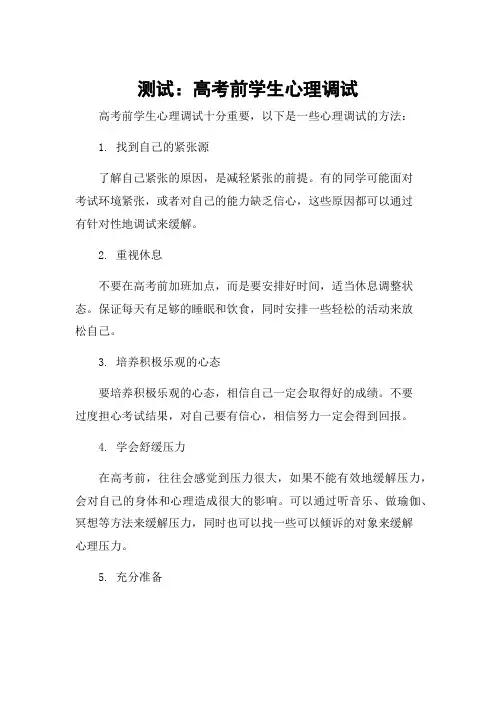 测试：高考前学生心理调试

高考前学生心理调试十分重要，以下是一些心理调试的方法：

1. 找到自己的紧张源

了解自己紧张的原因，是减轻紧张的前提。有的同学可能面对考试环境紧张，或者对自己的能力缺乏信心，这些原因都可以通过有针对性地调试来缓解。

2. 重视休息

不要在高考前加班加点，而是要安排好时间，适当休息调整状态。保证每天有足够的睡眠和饮食，同时安排一些轻松的活动来放松自己。

3. 培养积极乐观的心态

要培养积极乐观的心态，相信自己一定会取得好的成绩。不要过度担心考试结果，对自己要有信心，相信努力一定会得到回报。

4. 学会舒缓压力

在高考前，往往会感觉到压力很大，如果不能有效地缓解压力，会对自己的身体和心理造成很大的影响。可以通过听音乐、做瑜伽、冥想等方法来缓解压力，同时也可以找一些可以倾诉的对象来缓解心理压力。

5. 充分准备